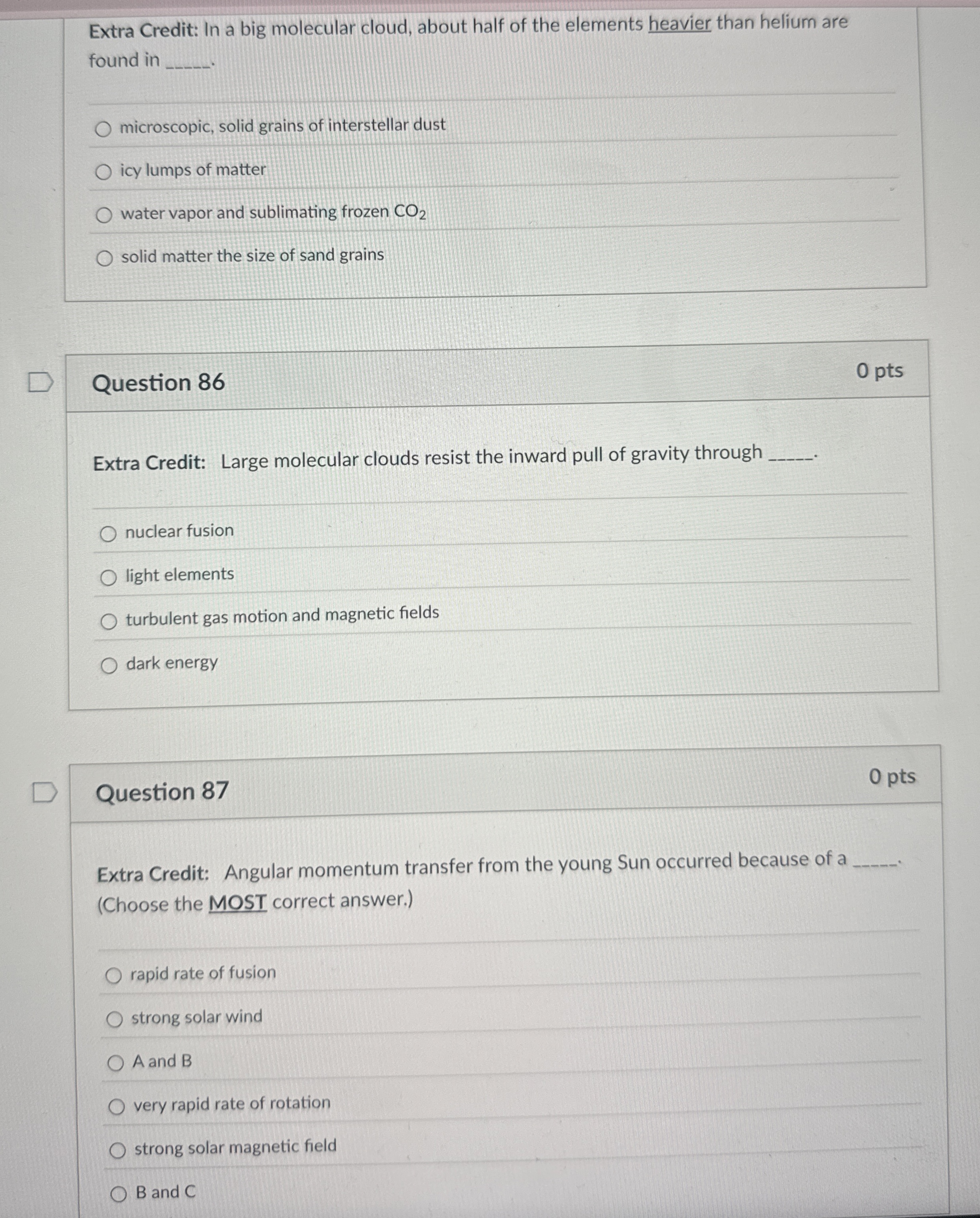 Extra Credit: In a big molecular cloud, about half of the elements heavier than helium are found in _____.

microscopic, solid grains of interstellar dust

icy lumps of matter

water vapor and sublimating frozen $CO_2$

solid matter the size of sand grains

Question 86

0 pts

Extra Credit: Large molecular clouds resist the inward pull of gravity through _____.

nuclear fusion

light elements

turbulent gas motion and magnetic fields

dark energy

Question 87

0 pts

Extra Credit: Angular momentum transfer from the young Sun occurred because of a _____. (Choose the MOST correct answer.)

rapid rate of fusion

strong solar wind

A and B

very rapid rate of rotation

strong solar magnetic field

B and C